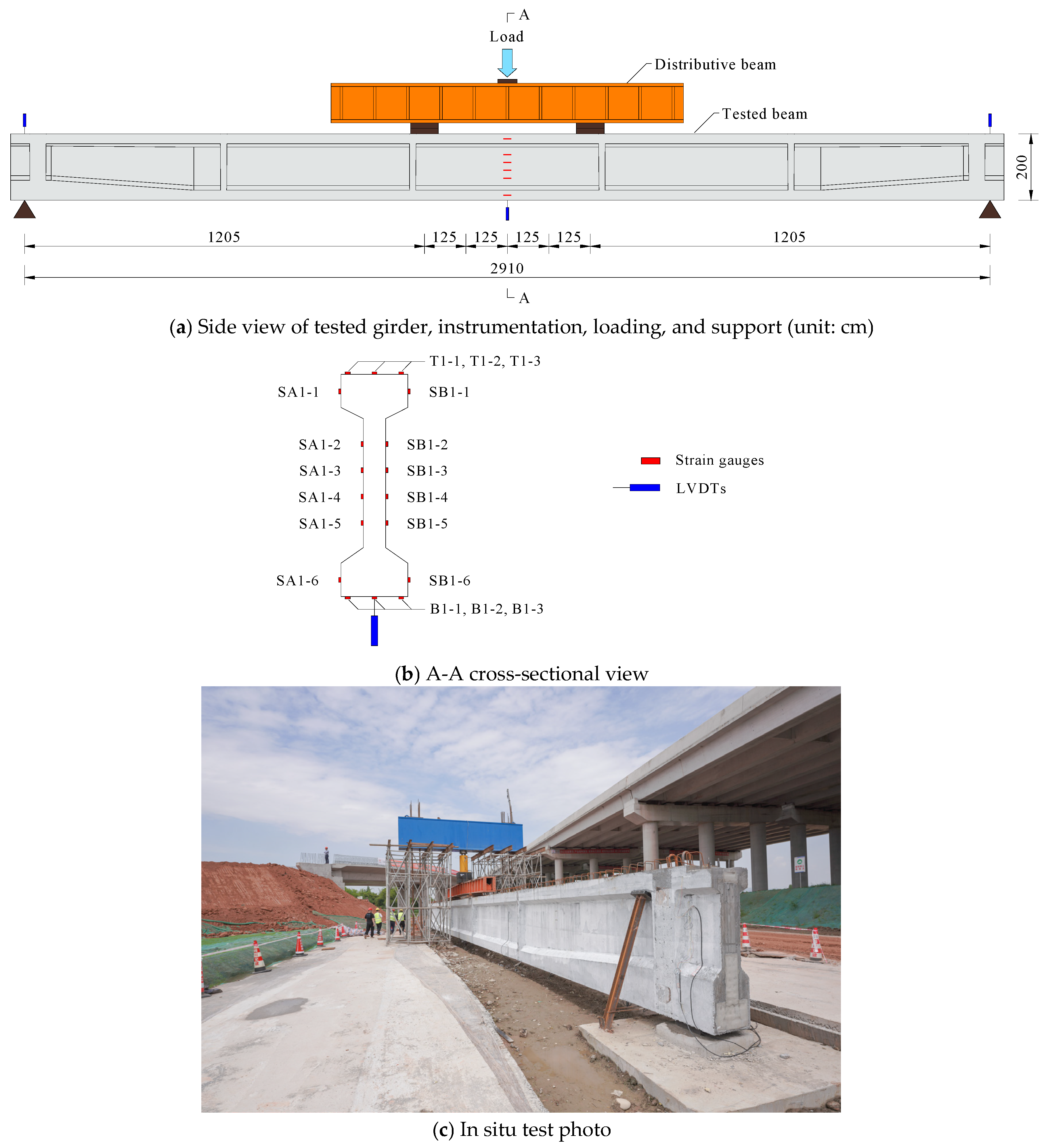 A
Load
Distributive beam
Tested beam
200
1205
125
125
125
125
1205
2910
A

(a) Side view of tested girder, instrumentation, loading, and support (unit: cm)

T1-1, T1-2, T1-3
SA1-1
SB1-1
SA1-2
SB1-2
SA1-3
SB1-3
SA1-4
SB1-4
SA1-5
SB1-5
SA1-6
SB1-6
B1-1, B1-2, B1-3

Strain gauges
LVDTs

(b) A-A cross-sectional view

(c) In situ test photo